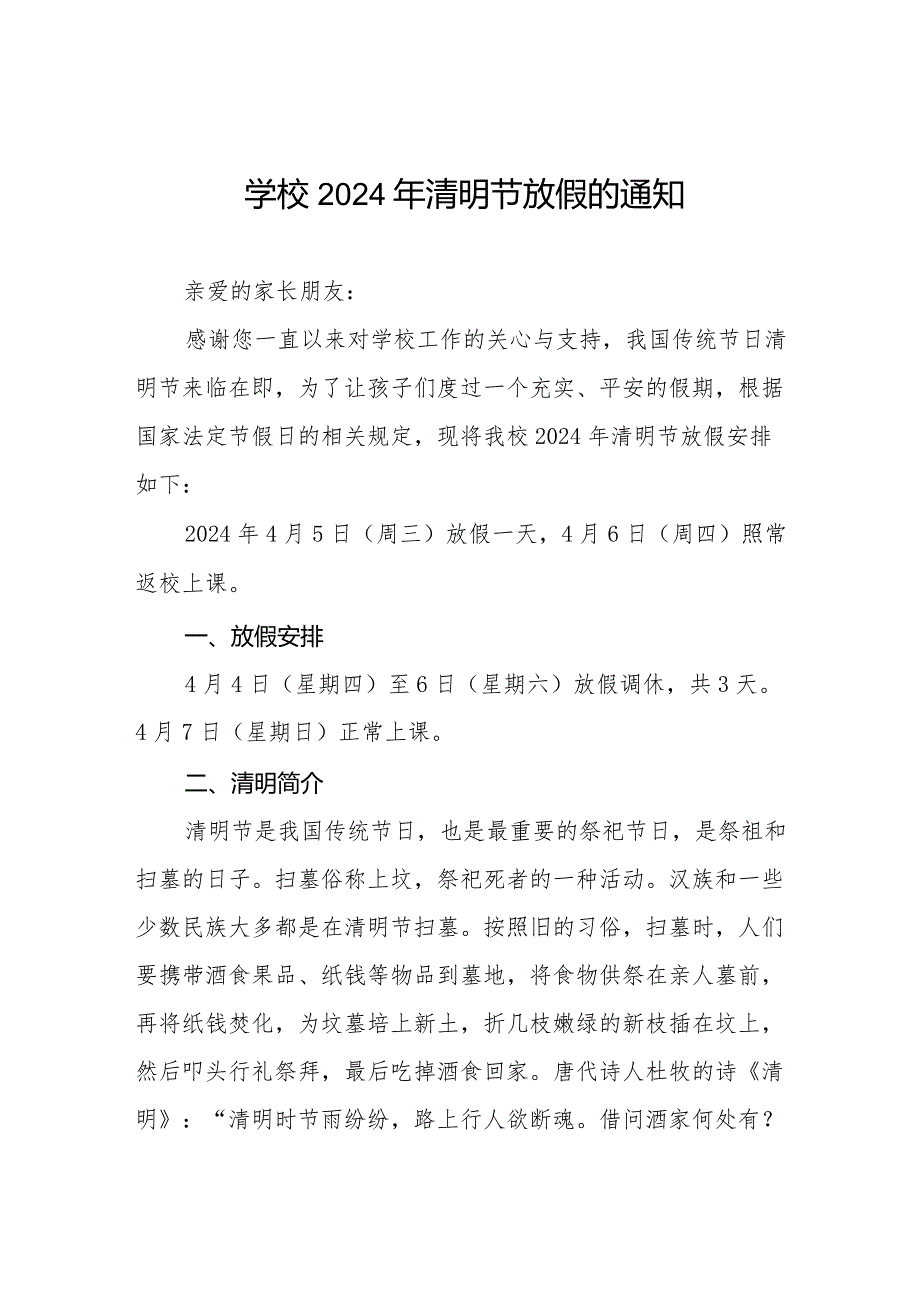 学校2024年清明节放假的通知

亲爱的家长朋友：

感谢您一直以来对学校工作的关心与支持，我国传统节日清明节来临在即，为了让孩子们度过一个充实、平安的假期，根据国家法定节假日的相关规定，现将我校2024年清明节放假安排如下：

2024年4月5日（周三）放假一天，4月6日（周四）照常返校上课。

一、放假安排

4月4日（星期四）至6日（星期六）放假调休，共3天。4月7日（星期日）正常上课。

二、清明简介

清明节是我国传统节日，也是最重要的祭祀节日，是祭祖和扫墓的日子。扫墓俗称上坟，祭祀死者的一种活动。汉族和一些少数民族大多都是在清明节扫墓。按照旧的习俗，扫墓时，人们要携带酒食果品、纸钱等物品到墓地，将食物供祭在亲人墓前，再将纸钱焚化，为坟墓培上新土，折几枝嫩绿的新枝插在坟上，然后叩头行礼祭拜，最后吃掉酒食回家。唐代诗人杜牧的诗《清明》：“清明时节雨纷纷，路上行人欲断魂。借问酒家何处有？